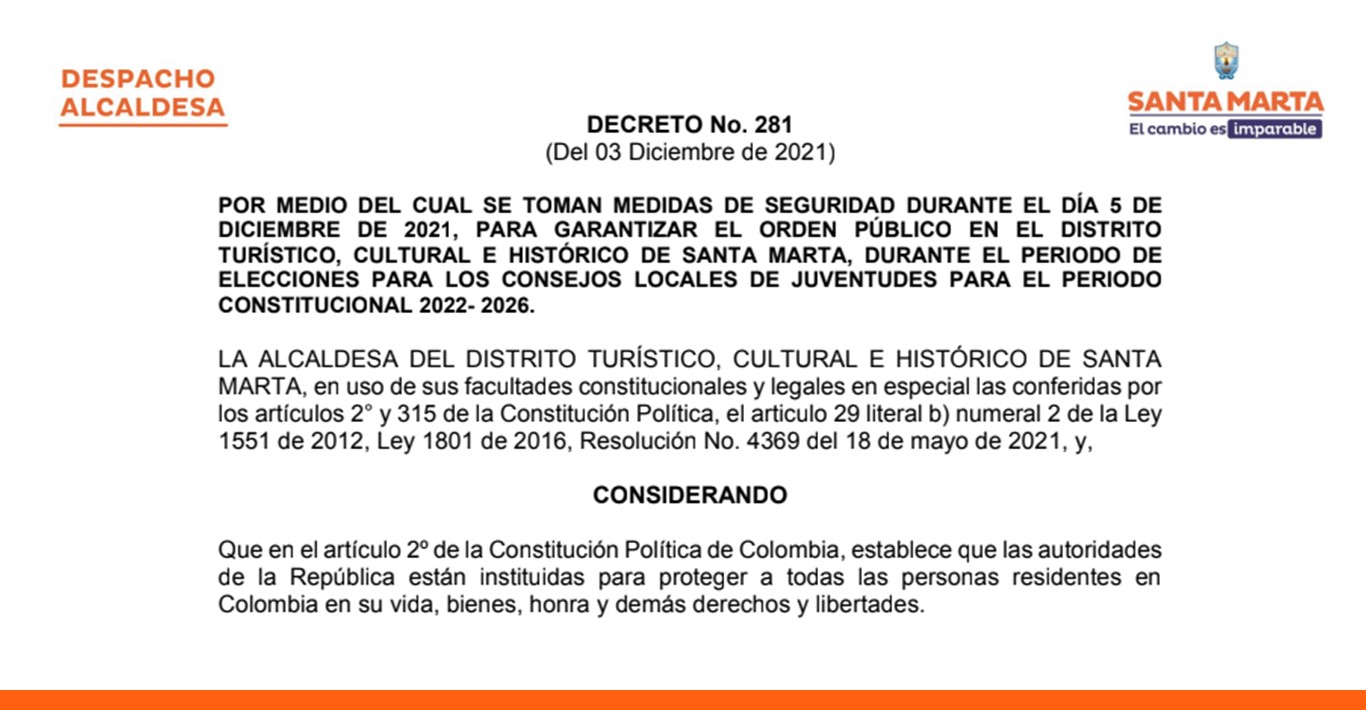 DESPACHO ALCALDESA

SANTA MARTA
El cambio es imparable

DECRETO No. 281
(Del 03 Diciembre de 2021)

POR MEDIO DEL CUAL SE TOMAN MEDIDAS DE SEGURIDAD DURANTE EL DÍA 5 DE DICIEMBRE DE 2021, PARA GARANTIZAR EL ORDEN PÚBLICO EN EL DISTRITO TURÍSTICO, CULTURAL E HISTÓRICO DE SANTA MARTA, DURANTE EL PERIODO DE ELECCIONES PARA LOS CONSEJOS LOCALES DE JUVENTUDES PARA EL PERIODO CONSTITUCIONAL 2022- 2026.

LA ALCALDESA DEL DISTRITO TURÍSTICO, CULTURAL E HISTÓRICO DE SANTA MARTA, en uso de sus facultades constitucionales y legales en especial las conferidas por los artículos 2° y 315 de la Constitución Política, el articulo 29 literal b) numeral 2 de la Ley 1551 de 2012, Ley 1801 de 2016, Resolución No. 4369 del 18 de mayo de 2021, y,

CONSIDERANDO

Que en el artículo 2º de la Constitución Política de Colombia, establece que las autoridades de la República están instituidas para proteger a todas las personas residentes en Colombia en su vida, bienes, honra y demás derechos y libertades.